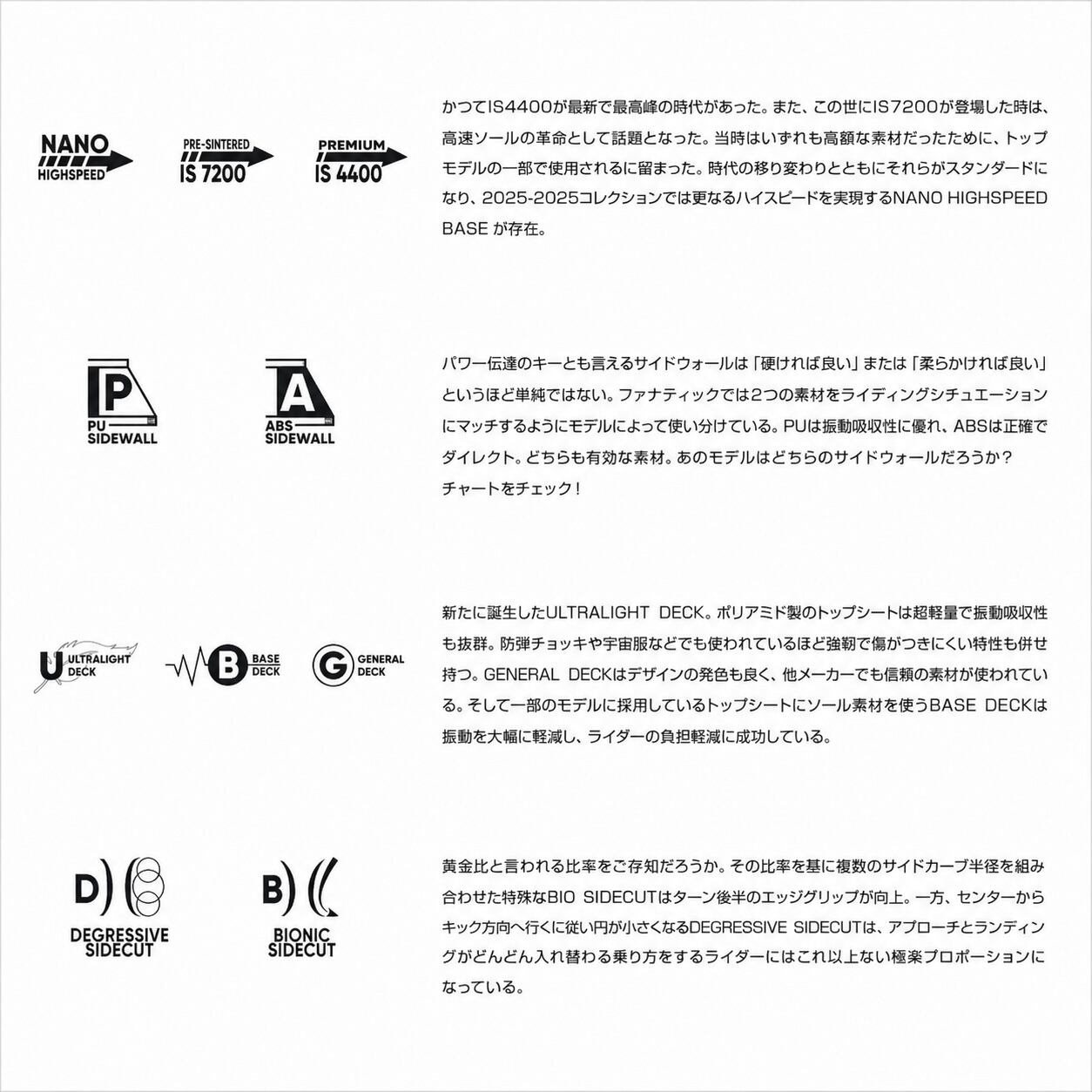 NANO
HIGHSPEED

PRE-SINTERED
IS 7200

PREMIUM
IS 4400

かつてIS4400が最新で最高峰の時代があった。また、この世にIS7200が登場した時は、高速ソールの革命として話題となった。当時はいずれも高額な素材だったために、トップモデルの一部で使用されるに留まった。時代の移り変わりとともにそれらがスタンダードになり、2025-2025コレクションでは更なるハイスピードを実現するNANO HIGHSPEED BASE が存在。

P
PU
SIDEWALL

A
ABS
SIDEWALL

パワー伝達のキーとも言えるサイドウォールは「硬ければ良い」または「柔らかければ良い」というほど単純ではない。ファナティックでは2つの素材をライディングシチュエーションにマッチするようにモデルによって使い分けている。PUは振動吸収性に優れ、ABSは正確でダイレクト。どちらも有効な素材。あのモデルはどちらのサイドウォールだろうか?
チャートをチェック!

U ULTRALIGHT
DECK

B BASE
DECK

G GENERAL
DECK

新たに誕生したULTRALIGHT DECK。ポリアミド製のトップシートは超軽量で振動吸収性も抜群。防弾チョッキや宇宙服などでも使われているほど強靭で傷がつきにくい特性も併せ持つ。GENERAL DECKはデザインの発色も良く、他メーカーでも信頼の素材が使われている。そして一部のモデルに採用しているトップシートにソール素材を使うBASE DECKは振動を大幅に軽減し、ライダーの負担軽減に成功している。

D)
DEGRESSIVE
SIDECUT

B)
BIONIC
SIDECUT

黄金比と言われる比率をご存知だろうか。その比率を基に複数のサイドカーブ半径を組み合わせた特殊なBIO SIDECUTはターン後半のエッジグリップが向上。一方、センターからキック方向へ行くに従い円が小さくなるDEGRESSIVE SIDECUTは、アプローチとランディングがどんどん入れ替わる乗り方をするライダーにはこれ以上ない極楽プロポーションになっている。